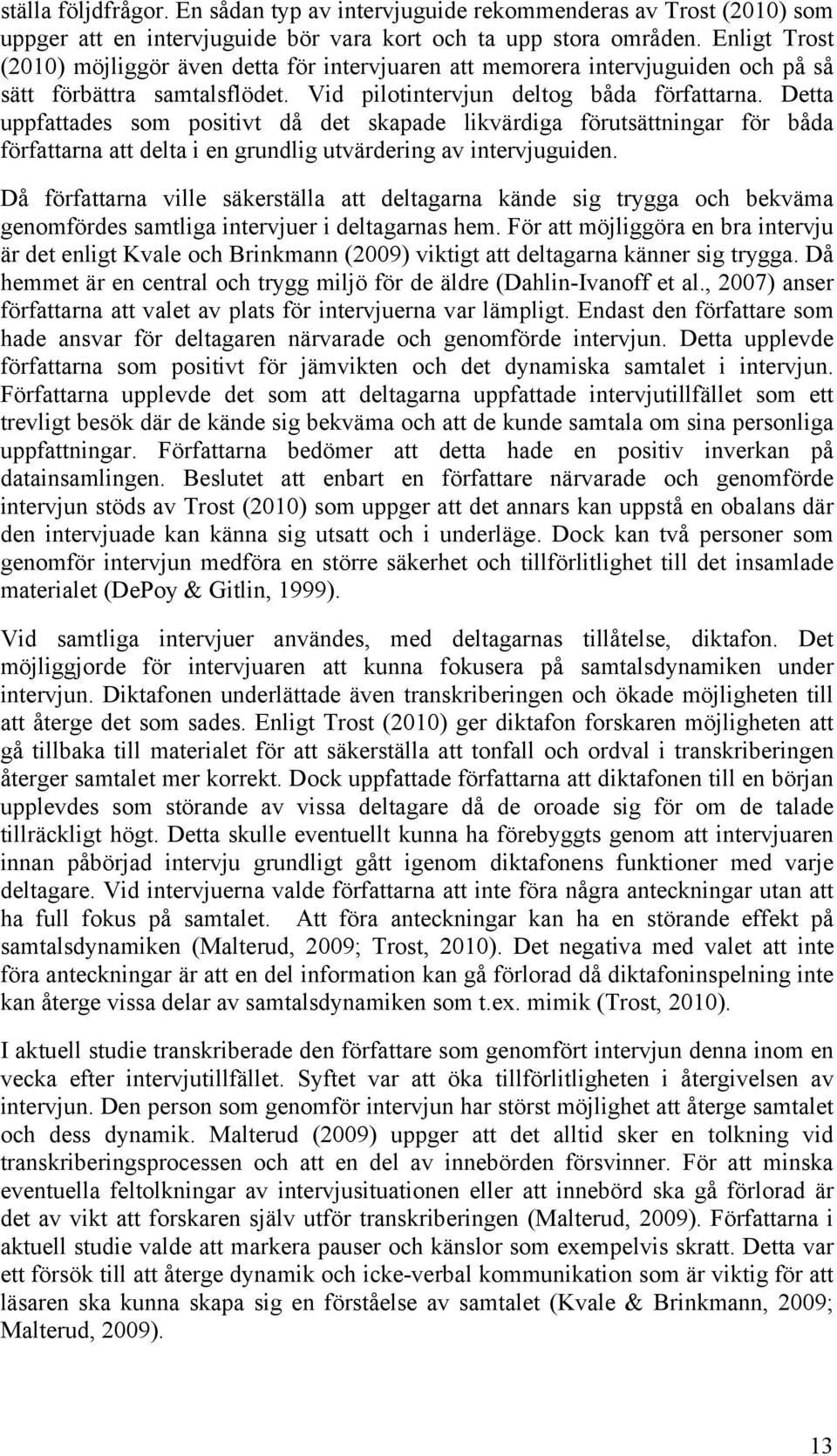 ställa följdfrågor. En sådan typ av intervjuguide rekommenderas av Trost (2010) som uppger att en intervjuguide bör vara kort och ta upp stora områden. Enligt Trost (2010) möjliggör även detta för intervjuaren att memorera intervjuguiden och på så sätt förbättra samtalsflödet. Vid pilotintervjun deltog båda författarna. Detta uppfattades som positivt då det skapade likvärdiga förutsättningar för båda författarna att delta i en grundlig utvärdering av intervjuguiden.

Då författarna ville säkerställa att deltagarna kände sig trygga och bekväma genomfördes samtliga intervjuer i deltagarnas hem. För att möjliggöra en bra intervju är det enligt Kvale och Brinkmann (2009) viktigt att deltagarna känner sig trygga. Då hemmet är en central och trygg miljö för de äldre (Dahlin-Ivanoff et al., 2007) anser författarna att valet av plats för intervjuerna var lämpligt. Endast den författare som hade ansvar för deltagaren närvarade och genomförde intervjun. Detta upplevde författarna som positivt för jämvikten och det dynamiska samtalet i intervjun. Författarna upplevde det som att deltagarna uppfattade intervjutillfället som ett trevligt besök där de kände sig bekväma och att de kunde samtala om sina personliga uppfattningar. Författarna bedömer att detta hade en positiv inverkan på datainsamlingen. Beslutet att enbart en författare närvarade och genomförde intervjun stöds av Trost (2010) som uppger att det annars kan uppstå en obalans där den intervjuade kan känna sig utsatt och i underläge. Dock kan två personer som genomför intervjun medföra en större säkerhet och tillförlitlighet till det insamlade materialet (DePoy & Gitlin, 1999).

Vid samtliga intervjuer användes, med deltagarnas tillåtelse, diktafon. Det möjliggjorde för intervjuaren att kunna fokusera på samtalsdynamiken under intervjun. Diktafonen underlättade även transkriberingen och ökade möjligheten till att återge det som sades. Enligt Trost (2010) ger diktafon forskaren möjligheten att gå tillbaka till materialet för att säkerställa att tonfall och ordval i transkriberingen återger samtalet mer korrekt. Dock uppfattade författarna att diktafonen till en början upplevdes som störande av vissa deltagare då de oroade sig för om de talade tillräckligt högt. Detta skulle eventuellt kunna ha förebyggts genom att intervjuaren innan påbörjad intervju grundligt gått igenom diktafonens funktioner med varje deltagare. Vid intervjuerna valde författarna att inte föra några anteckningar utan att ha full fokus på samtalet. Att föra anteckningar kan ha en störande effekt på samtalsdynamiken (Malterud, 2009; Trost, 2010). Det negativa med valet att inte föra anteckningar är att en del information kan gå förlorad då diktafoninspelning inte kan återge vissa delar av samtalsdynamiken som t.ex. mimik (Trost, 2010).

I aktuell studie transkriberade den författare som genomfört intervjun denna inom en vecka efter intervjutillfället. Syftet var att öka tillförlitligheten i återgivelsen av intervjun. Den person som genomför intervjun har störst möjlighet att återge samtalet och dess dynamik. Malterud (2009) uppger att det alltid sker en tolkning vid transkriberingsprocessen och att en del av innebörden försvinner. För att minska eventuella feltolkningar av intervjusituationen eller att innebörd ska gå förlorad är det av vikt att forskaren själv utför transkriberingen (Malterud, 2009). Författarna i aktuell studie valde att markera pauser och känslor som exempelvis skratt. Detta var ett försök till att återge dynamik och icke-verbal kommunikation som är viktig för att läsaren ska kunna skapa sig en förståelse av samtalet (Kvale & Brinkmann, 2009; Malterud, 2009).

13